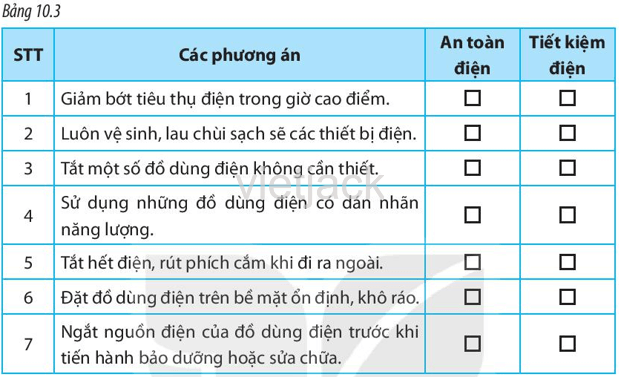 Bảng 10.3

| STT | Các phương án | An toàn điện | Tiết kiệm điện |
|---|---|---|---|
| 1 | Giảm bớt tiêu thụ điện trong giờ cao điểm. | ☐ | ☐ |
| 2 | Luôn vệ sinh, lau chùi sạch sẽ các thiết bị điện. | ☐ | ☐ |
| 3 | Tắt một số đồ dùng điện không cần thiết. | ☐ | ☐ |
| 4 | Sử dụng những đồ dùng điện có dán nhãn năng lượng. | ☐ | ☐ |
| 5 | Tắt hết điện, rút phích cắm khi đi ra ngoài. | ☐ | ☐ |
| 6 | Đặt đồ dùng điện trên bề mặt ổn định, khô ráo. | ☐ | ☐ |
| 7 | Ngắt nguồn điện của đồ dùng điện trước khi tiến hành bảo dưỡng hoặc sửa chữa. | ☐ | ☐ |

vietjack